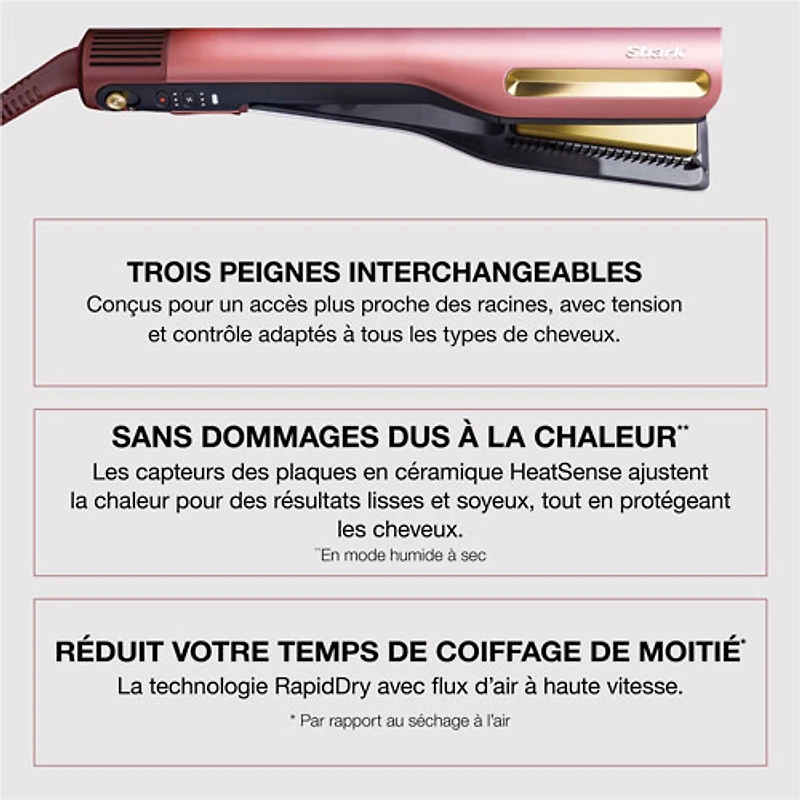 Shark

TROIS PEIGNES INTERCHANGEABLES
Conçus pour un accès plus proche des racines, avec tension et contrôle adaptés à tous les types de cheveux.

SANS DOMMAGES DUS À LA CHALEUR**
Les capteurs des plaques en céramique HeatSense ajustent la chaleur pour des résultats lisses et soyeux, tout en protégeant les cheveux.
**En mode humide à sec

RÉDUIT VOTRE TEMPS DE COIFFAGE DE MOITIÉ*
La technologie RapidDry avec flux d'air à haute vitesse.
* Par rapport au séchage à l'air